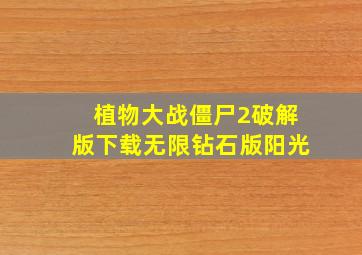 植物大战僵尸2破解版下载无限钻石版阳光